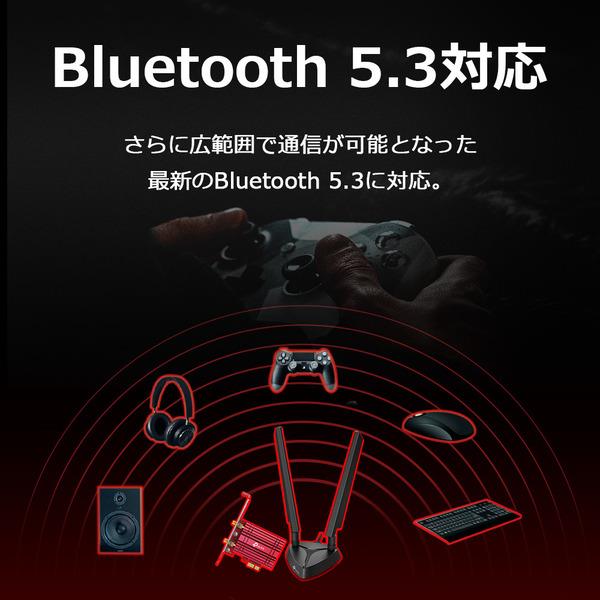 Bluetooth 5.3対応

さらに広範囲で通信が可能となった
最新のBluetooth 5.3に対応。